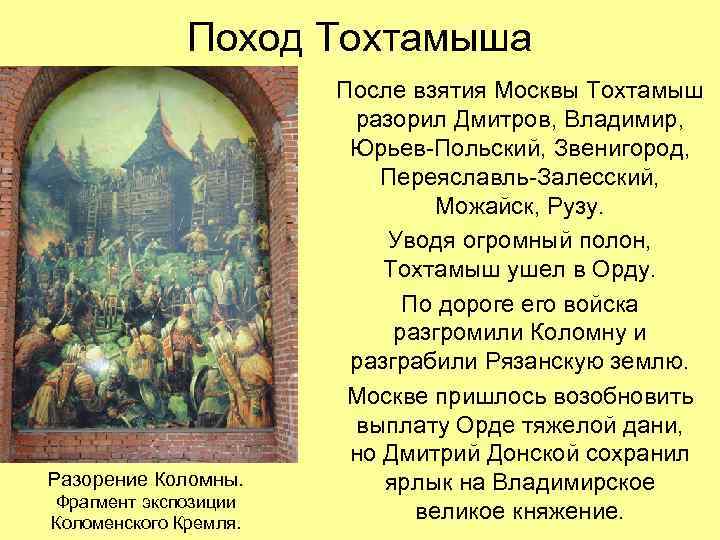 Поход Тохтамыша

После взятия Москвы Тохтамыш разорил Дмитров, Владимир, Юрьев-Польский, Звенигород, Переяславль-Залесский, Можайск, Рузу.

Уводя огромный полон, Тохтамыш ушел в Орду.

По дороге его войска разгромили Коломну и разграбили Рязанскую землю.

Москве пришлось возобновить выплату Орде тяжелой дани, но Дмитрий Донской сохранил ярлык на Владимирское великое княжение.

Разорение Коломны. Фрагмент экспозиции Коломенского Кремля.